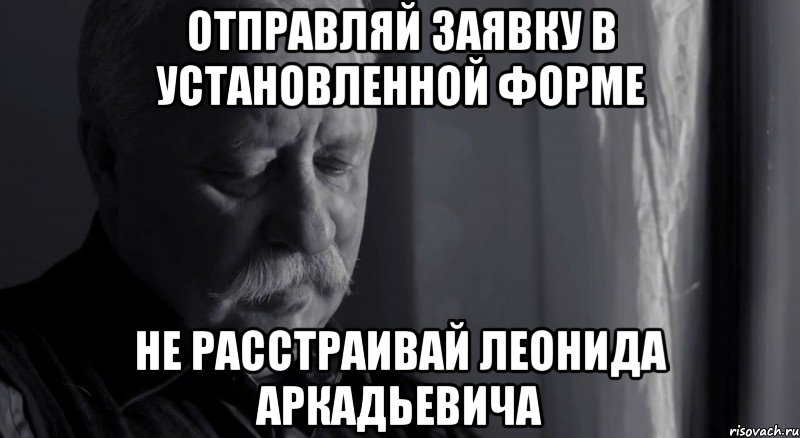 ОТПРАВЛЯЙ ЗАЯВКУ В УСТАНОВЛЕННОЙ ФОРМЕ

НЕ РАССТРАИВАЙ ЛЕОНИДА АРКАДЬЕВИЧА

risovach.ru